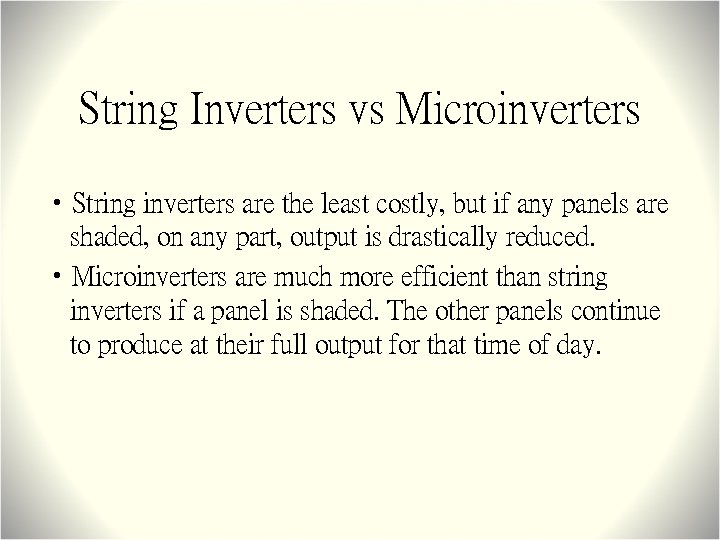 String Inverters vs Microinverters

• String inverters are the least costly, but if any panels are shaded, on any part, output is drastically reduced.

• Microinverters are much more efficient than string inverters if a panel is shaded. The other panels continue to produce at their full output for that time of day.